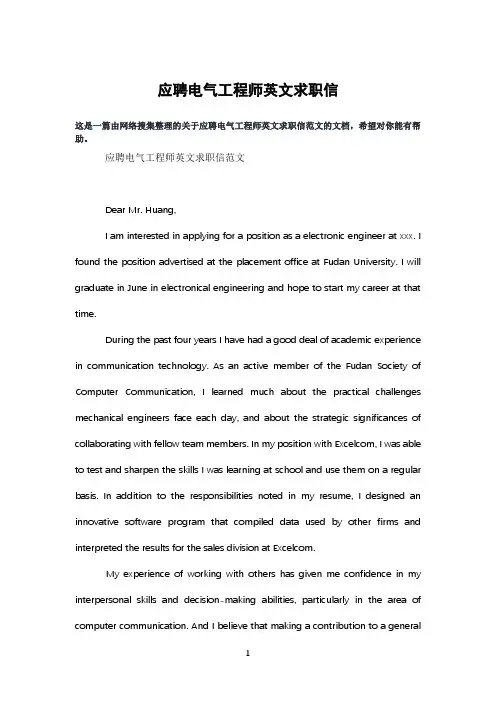 应聘电气工程师英文求职信

这是一篇由网络搜集整理的关于应聘电气工程师英文求职信范文的文档，希望对你能有帮助。

应聘电气工程师英文求职信范文

Dear Mr. Huang,

I am interested in applying for a position as a electronic engineer at xxx. I found the position advertised at the placement office at Fudan University. I will graduate in June in electronical engineering and hope to start my career at that time.

During the past four years I have had a good deal of academic experience in communication technology. As an active member of the Fudan Society of Computer Communication, I learned much about the practical challenges mechanical engineers face each day, and about the strategic significances of collaborating with fellow team members. In my position with Excelcom, I was able to test and sharpen the skills I was learning at school and use them on a regular basis. In addition to the responsibilities noted in my resume, I designed an innovative software program that compiled data used by other firms and interpreted the results for the sales division at Excelcom.

My experience of working with others has given me confidence in my interpersonal skills and decision-making abilities, particularly in the area of computer communication. And I believe that making a contribution to a general

1